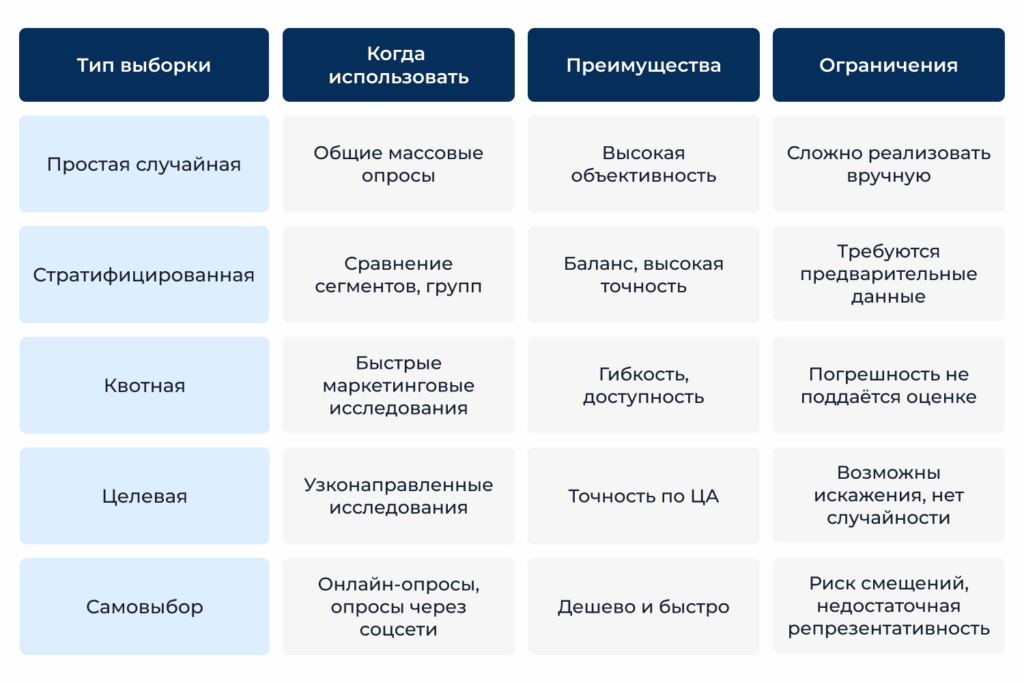 | Тип выборки | Когда использовать | Преимущества | Ограничения |
|---|---|---|---|
| Простая случайная | Общие массовые опросы | Высокая объективность | Сложно реализовать вручную |
| Стратифицированная | Сравнение сегментов, групп | Баланс, высокая точность | Требуются предварительные данные |
| Квотная | Быстрые маркетинговые исследования | Гибкость, доступность | Погрешность не поддаётся оценке |
| Целевая | Узконаправленные исследования | Точность по ЦА | Возможны искажения, нет случайности |
| Самовыбор | Онлайн-опросы, опросы через соцсети | Дешево и быстро | Риск смещений, недостаточная репрезентативность |